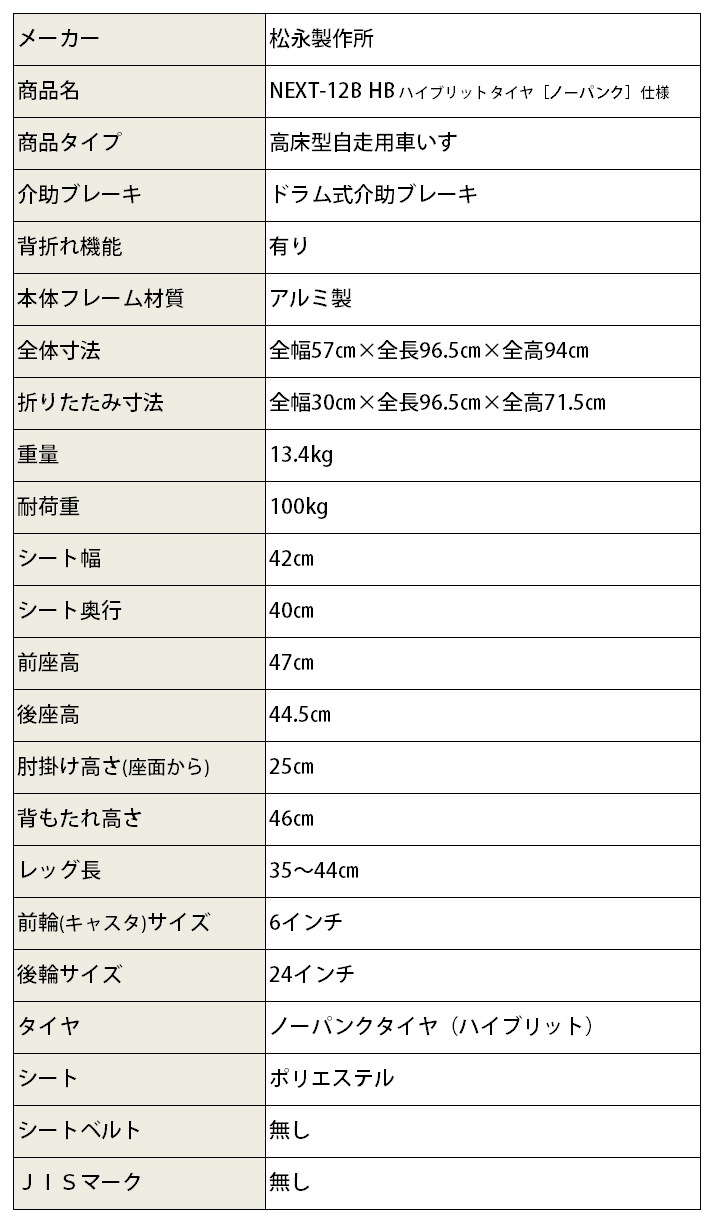 | メーカー | 松永製作所 |
|---|---|
| 商品名 | NEXT-12B HB ハイブリットタイヤ［ノーパンク］仕様 |
| 商品タイプ | 高床型自走用車いす |
| 介助ブレーキ | ドラム式介助ブレーキ |
| 背折れ機能 | 有り |
| 本体フレーム材質 | アルミ製 |
| 全体寸法 | 全幅57㎝×全長96.5㎝×全高94㎝ |
| 折りたたみ寸法 | 全幅30㎝×全長96.5㎝×全高71.5㎝ |
| 重量 | 13.4kg |
| 耐荷重 | 100kg |
| シート幅 | 42㎝ |
| シート奥行 | 40㎝ |
| 前座高 | 47㎝ |
| 後座高 | 44.5㎝ |
| 肘掛け高さ(座面から) | 25㎝ |
| 背もたれ高さ | 46㎝ |
| レッグ長 | 35～44㎝ |
| 前輪(キャスタ)サイズ | 6インチ |
| 後輪サイズ | 24インチ |
| タイヤ | ノーパンクタイヤ（ハイブリット） |
| シート | ポリエステル |
| シートベルト | 無し |
| ＪＩＳマーク | 無し |